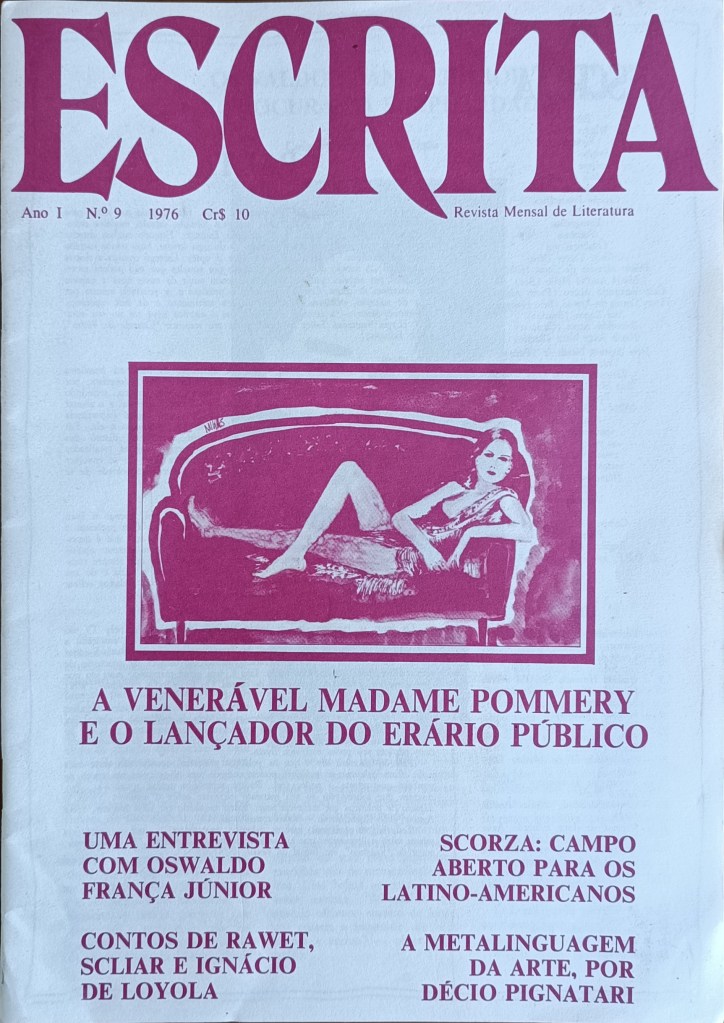 ESCRITA

Ano I N.º 9 1976 Cr$ 10

Revista Mensal de Literatura

A VENERÁVEL MADAME POMMERY
E O LANÇADOR DO ERÁRIO PÚBLICO

UMA ENTREVISTA
COM OSWALDO
FRANÇA JÚNIOR

CONTOS DE RAWET,
SCLIAR E IGNÁCIO
DE LOYOLA

SCORZA: CAMPO
ABERTO PARA OS
LATINO-AMERICANOS

A METALINGUAGEM
DA ARTE, POR
DÉCIO PIGNATARI